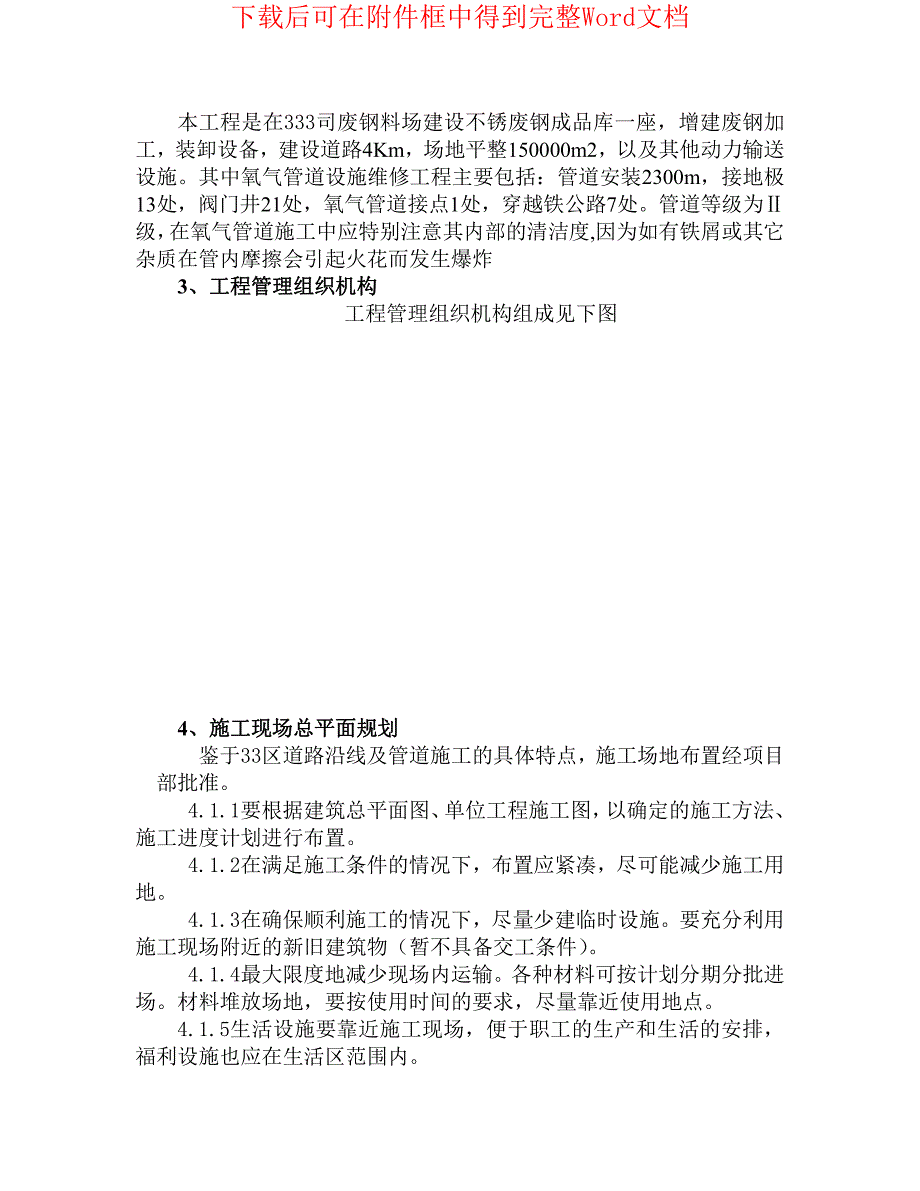 下载后可在附件框中得到完整Word文档

本工程是在333司废钢料场建设不锈废钢成品库一座，增建废钢加工，装卸设备，建设道路4Km，场地平整150000m2，以及其他动力输送设施。其中氧气管道设施维修工程主要包括：管道安装2300m，接地极13处，阀门井21处，氧气管道接点1处，穿越铁公路7处。管道等级为Ⅱ级，在氧气管道施工中应特别注意其内部的清洁度，因为如有铁屑或其它杂质在管内摩擦会引起火花而发生爆炸

3、工程管理组织机构

工程管理组织机构组成见下图

4、施工现场总平面规划

鉴于33区道路沿线及管道施工的具体特点，施工场地布置经项目部批准。

4.1.1要根据建筑总平面图、单位工程施工图，以确定的施工方法、施工进度计划进行布置。

4.1.2在满足施工条件的情况下，布置应紧凑，尽可能减少施工用地。

4.1.3在确保顺利施工的情况下，尽量少建临时设施。要充分利用施工现场附近的新旧建筑物（暂不具备交工条件）。

4.1.4最大限度地减少现场内运输。各种材料可按计划分期分批进场。材料堆放场地，要按使用时间的要求，尽量靠近使用地点。

4.1.5生活设施要靠近施工现场，便于职工的生产和生活的安排，福利设施也应在生活区范围内。